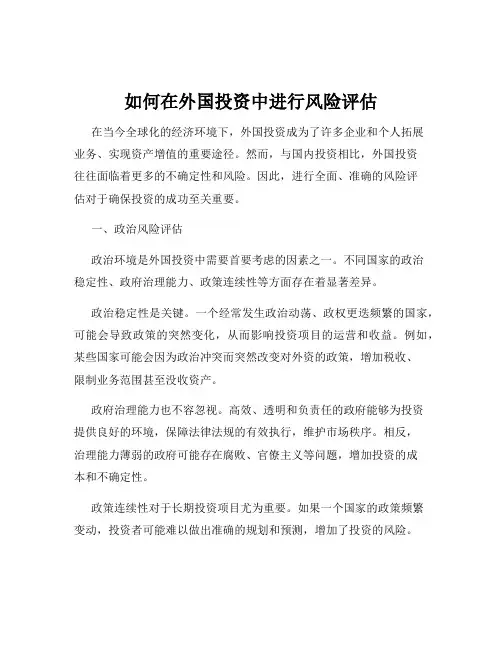 如何在外国投资中进行风险评估

在当今全球化的经济环境下，外国投资成为了许多企业和个人拓展业务、实现资产增值的重要途径。然而，与国内投资相比，外国投资往往面临着更多的不确定性和风险。因此，进行全面、准确的风险评估对于确保投资的成功至关重要。

一、政治风险评估

政治环境是外国投资中需要首要考虑的因素之一。不同国家的政治稳定性、政府治理能力、政策连续性等方面存在着显著差异。

政治稳定性是关键。一个经常发生政治动荡、政权更迭频繁的国家，可能会导致政策的突然变化，从而影响投资项目的运营和收益。例如，某些国家可能会因为政治冲突而突然改变对外资的政策，增加税收、限制业务范围甚至没收资产。

政府治理能力也不容忽视。高效、透明和负责任的政府能够为投资提供良好的环境，保障法律法规的有效执行，维护市场秩序。相反，治理能力薄弱的政府可能存在腐败、官僚主义等问题，增加投资的成本和不确定性。

政策连续性对于长期投资项目尤为重要。如果一个国家的政策频繁变动，投资者可能难以做出准确的规划和预测，增加了投资的风险。